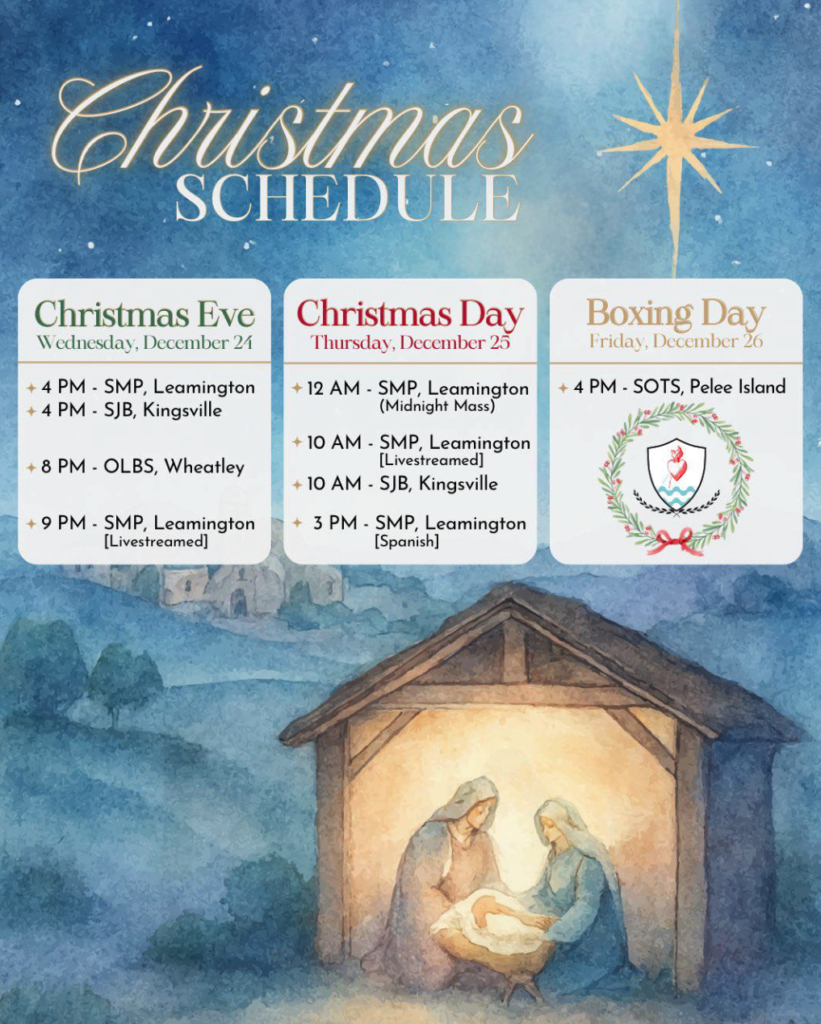 Christmas
SCHEDULE

Christmas Eve
Wednesday, December 24

4 PM - SMP, Leamington
4 PM - SJB, Kingsville

8 PM - OLBS, Wheatley

9 PM - SMP, Leamington
[Livestreamed]

Christmas Day
Thursday, December 25

12 AM - SMP, Leamington
(Midnight Mass)

10 AM - SMP, Leamington
[Livestreamed]
10 AM - SJB, Kingsville

3 PM - SMP, Leamington
[Spanish]

Boxing Day
Friday, December 26

4 PM - SOTS, Pelee Island